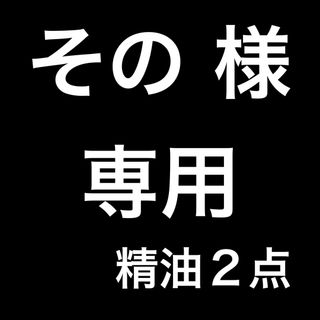 その 様
専用
精油２点